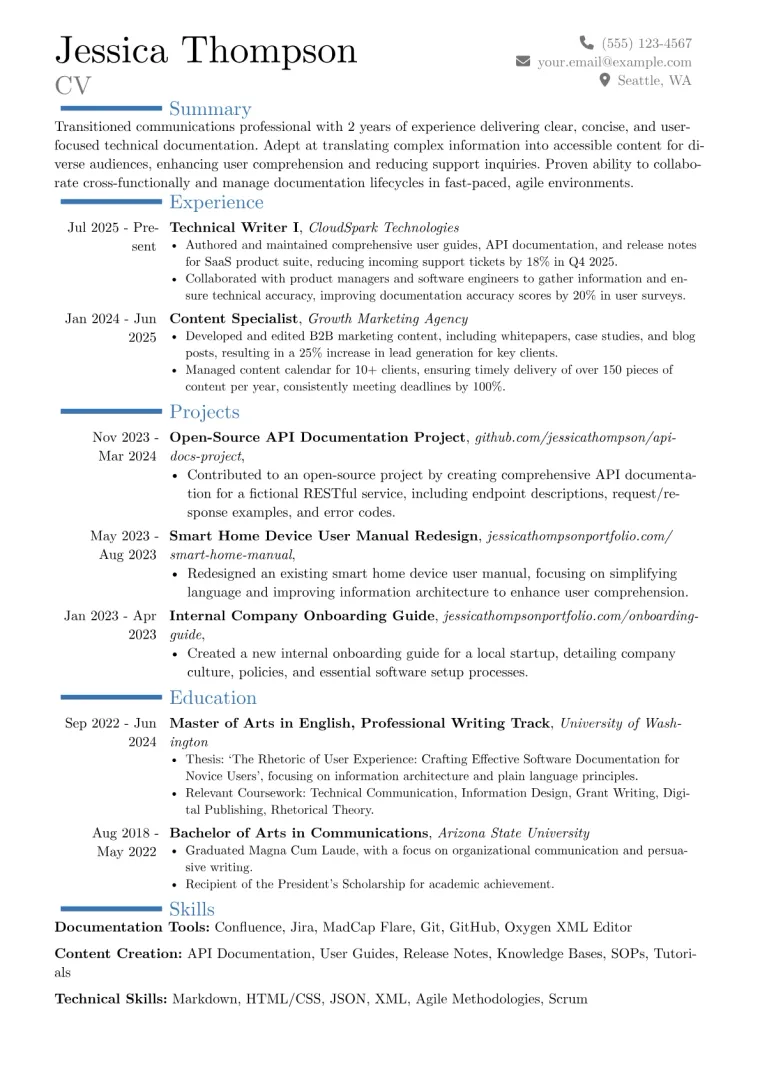 Jessica Thompson
CV

(555) 123-4567
your.email@example.com
Seattle, WA

Summary

Transitioned communications professional with 2 years of experience delivering clear, concise, and user-focused technical documentation. Adept at translating complex information into accessible content for diverse audiences, enhancing user comprehension and reducing support inquiries. Proven ability to collaborate cross-functionally and manage documentation lifecycles in fast-paced, agile environments.

Experience

Jul 2025 - Present
Technical Writer I, CloudSpark Technologies
• Authored and maintained comprehensive user guides, API documentation, and release notes for SaaS product suite, reducing incoming support tickets by 18% in Q4 2025.
• Collaborated with product managers and software engineers to gather information and ensure technical accuracy, improving documentation accuracy scores by 20% in user surveys.

Jan 2024 - Jun 2025
Content Specialist, Growth Marketing Agency
• Developed and edited B2B marketing content, including whitepapers, case studies, and blog posts, resulting in a 25% increase in lead generation for key clients.
• Managed content calendar for 10+ clients, ensuring timely delivery of over 150 pieces of content per year, consistently meeting deadlines by 100%.

Projects

Nov 2023 - Mar 2024
Open-Source API Documentation Project, github.com/jessicathompson/api-docs-project,
• Contributed to an open-source project by creating comprehensive API documentation for a fictional RESTful service, including endpoint descriptions, request/response examples, and error codes.

May 2023 - Aug 2023
Smart Home Device User Manual Redesign, jessicathompsonportfolio.com/smart-home-manual,
• Redesigned an existing smart home device user manual, focusing on simplifying language and improving information architecture to enhance user comprehension.

Jan 2023 - Apr 2023
Internal Company Onboarding Guide, jessicathompsonportfolio.com/onboarding-guide,
• Created a new internal onboarding guide for a local startup, detailing company culture, policies, and essential software setup processes.

Education

Sep 2022 - Jun 2024
Master of Arts in English, Professional Writing Track, University of Washington
• Thesis: 'The Rhetoric of User Experience: Crafting Effective Software Documentation for Novice Users', focusing on information architecture and plain language principles.
• Relevant Coursework: Technical Communication, Information Design, Grant Writing, Digital Publishing, Rhetorical Theory.

Aug 2018 - May 2022
Bachelor of Arts in Communications, Arizona State University
• Graduated Magna Cum Laude, with a focus on organizational communication and persuasive writing.
• Recipient of the President's Scholarship for academic achievement.

Skills

Documentation Tools: Confluence, Jira, MadCap Flare, Git, GitHub, Oxygen XML Editor

Content Creation: API Documentation, User Guides, Release Notes, Knowledge Bases, SOPs, Tutorials

Technical Skills: Markdown, HTML/CSS, JSON, XML, Agile Methodologies, Scrum